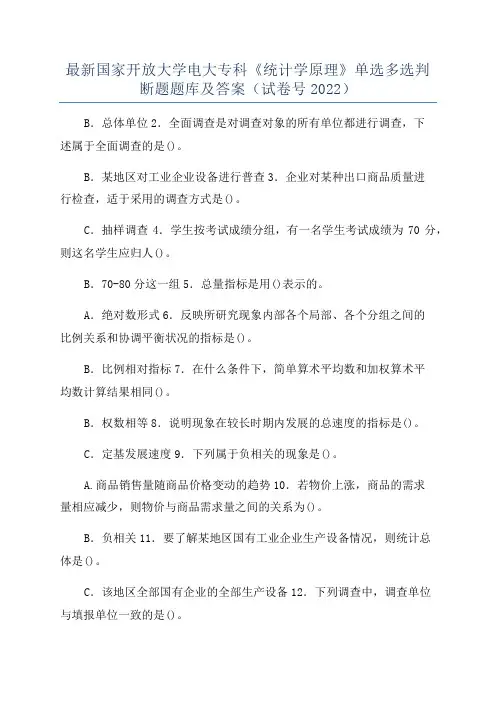 最新国家开放大学电大专科《统计学原理》单选多选判断题题库及答案（试卷号 2022）

B．总体单位 2．全面调查是对调查对象的所有单位都进行调查，下述属于全面调查的是()。

B．某地区对工业企业设备进行普查 3．企业对某种出口商品质量进行检查，适于采用的调查方式是()。

C．抽样调查 4．学生按考试成绩分组，有一名学生考试成绩为 70 分，则这名学生应归人()。

B．70-80 分这一组 5．总量指标是用()表示的。

A．绝对数形式 6．反映所研究现象内部各个局部、各个分组之间的比例关系和协调平衡状况的指标是()。

B．比例相对指标 7．在什么条件下，简单算术平均数和加权算术平均数计算结果相同()。

B．权数相等 8．说明现象在较长时期内发展的总速度的指标是()。

C．定基发展速度 9．下列属于负相关的现象是()。

A.商品销售量随商品价格变动的趋势 10．若物价上涨，商品的需求量相应减少，则物价与商品需求量之间的关系为()。

B．负相关 11．要了解某地区国有工业企业生产设备情况，则统计总体是()。

C．该地区全部国有企业的全部生产设备 12．下列调查中，调查单位与填报单位一致的是()。